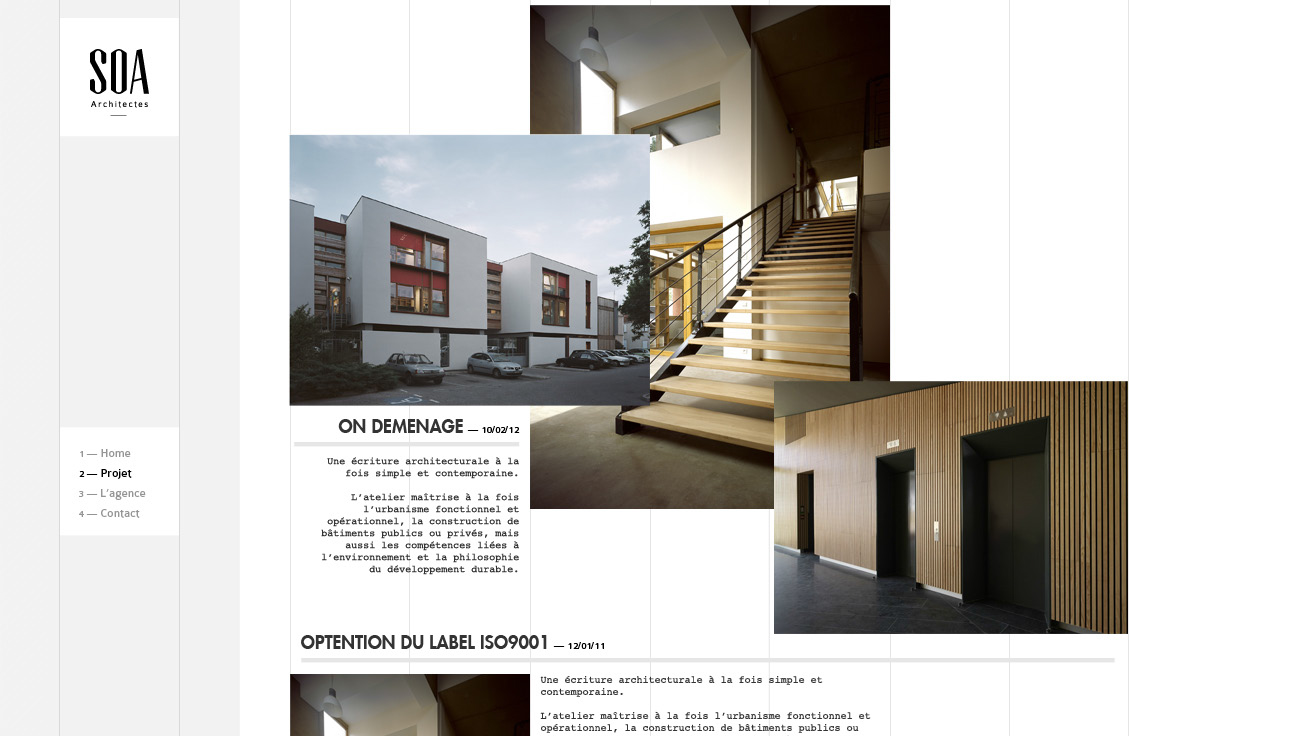 SOA
Architectes

1 — Home
2 — Projet
3 — L'agence
4 — Contact

ON DEMENAGE — 10/02/12

Une écriture architecturale à la fois simple et contemporaine.

L'atelier maîtrise à la fois l'urbanisme fonctionnel et opérationnel, la construction de bâtiments publics ou privés, mais aussi les compétences liées à l'environnement et la philosophie du développement durable.

OPTENTION DU LABEL ISO9001 — 12/01/11

Une écriture architecturale à la fois simple et contemporaine.

L'atelier maîtrise à la fois l'urbanisme fonctionnel et opérationnel, la construction de bâtiments publics ou